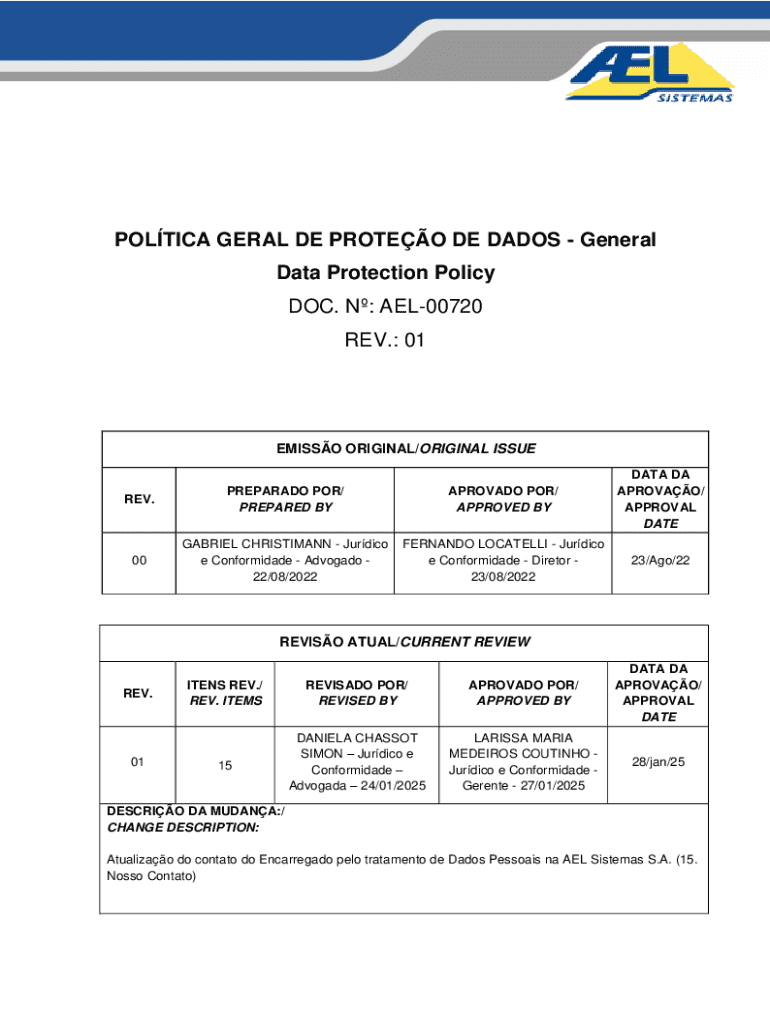 AEL SISTEMAS

POLÍTICA GERAL DE PROTEÇÃO DE DADOS - General Data Protection Policy

DOC. Nº: AEL-00720

REV.: 01

EMISSÃO ORIGINAL/ORIGINAL ISSUE

| REV. | PREPARADO POR/ PREPARED BY | APROVADO POR/ APPROVED BY | DATA DA APROVAÇÃO/ APPROVAL DATE |
|---|---|---|---|
| 00 | GABRIEL CHRISTIMANN - Jurídico e Conformidade - Advogado - 22/08/2022 | FERNANDO LOCATELLI - Jurídico e Conformidade - Diretor - 23/08/2022 | 23/Ago/22 |

REVISÃO ATUAL/CURRENT REVIEW

| REV. | ITENS REV./ REV. ITEMS | REVISADO POR/ REVISED BY | APROVADO POR/ APPROVED BY | DATA DA APROVAÇÃO/ APPROVAL DATE |
|---|---|---|---|---|
| 01 | 15 | DANIELA CHASSOT SIMON – Jurídico e Conformidade – Advogada – 24/01/2025 | LARISSA MARIA MEDEIROS COUTINHO - Jurídico e Conformidade - Gerente - 27/01/2025 | 28/jan/25 |

DESCRIÇÃO DA MUDANÇA:/
CHANGE DESCRIPTION:

Atualização do contato do Encarregado pelo tratamento de Dados Pessoais na AEL Sistemas S.A. (15. Nosso Contato)